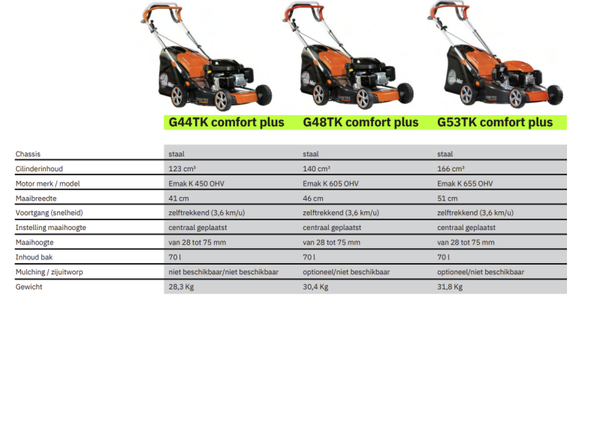 | | G44TK comfort plus | G48TK comfort plus | G53TK comfort plus |
|---|---|---|---|
| Chassis | staal | staal | staal |
| Cilinderinhoud | 123 cm³ | 140 cm³ | 166 cm³ |
| Motor merk / model | Emak K 450 OHV | Emak K 605 OHV | Emak K 655 OHV |
| Maaibreedte | 41 cm | 46 cm | 51 cm |
| Voortgang (snelheid) | zelftrekkend (3,6 km/u) | zelftrekkend (3,6 km/u) | zelftrekkend (3,6 km/u) |
| Instelling maaihoogte | centraal geplaatst | centraal geplaatst | centraal geplaatst |
| Maaihoogte | van 28 tot 75 mm | van 28 tot 75 mm | van 28 tot 75 mm |
| Inhoud bak | 70 l | 70 l | 70 l |
| Mulching / zijuitworp | niet beschikbaar/niet beschikbaar | optioneel/niet beschikbaar | optioneel/niet beschikbaar |
| Gewicht | 28,3 Kg | 30,4 Kg | 31,8 Kg |